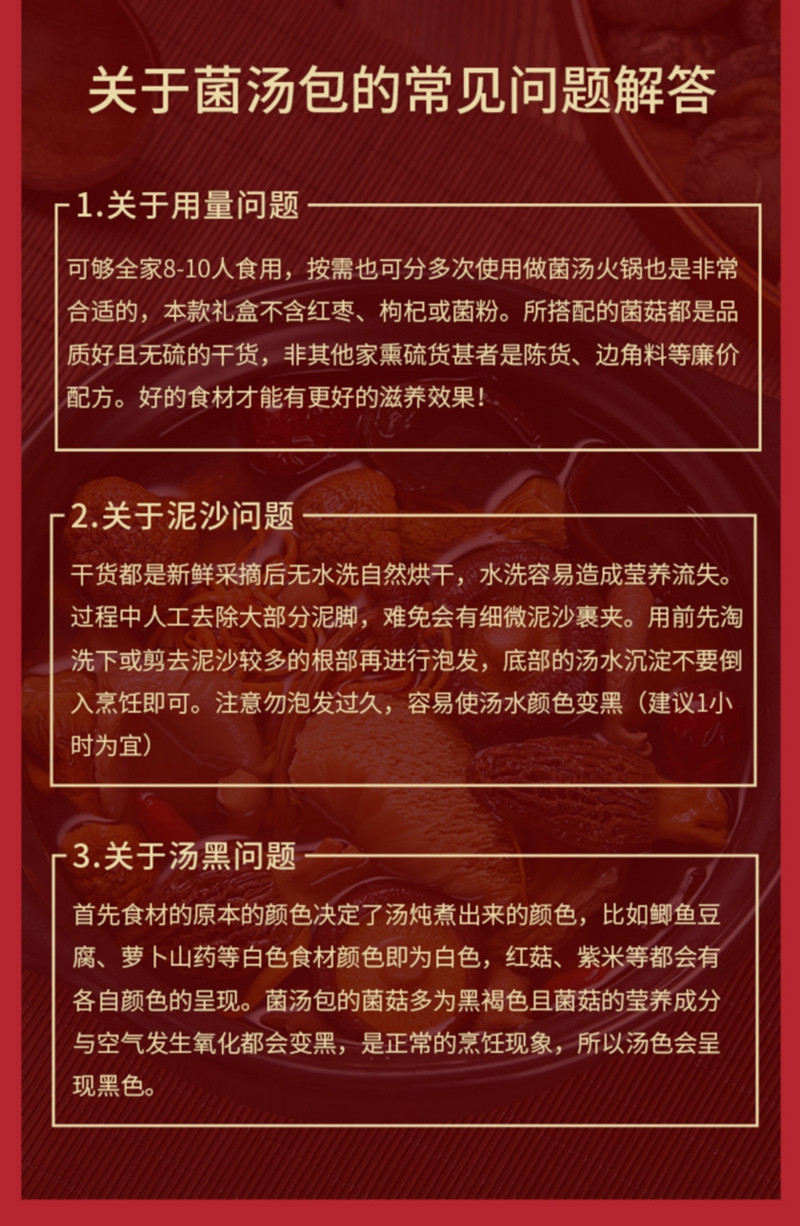 关于菌汤包的常见问题解答

1.关于用量问题

可够全家8-10人食用，按需也可分多次使用做菌汤火锅也是非常合适的，本款礼盒不含红枣、枸杞或菌粉。所搭配的菌菇都是品质好且无硫的干货，非其他家熏硫货甚者是陈货、边角料等廉价配方。好的食材才能有更好的滋养效果！

2.关于泥沙问题

干货都是新鲜采摘后无水洗自然烘干，水洗容易造成莹养流失。过程中人工去除大部分泥脚，难免会有细微泥沙裹夹。用前先淘洗下或剪去泥沙较多的根部再进行泡发，底部的汤水沉淀不要倒入烹饪即可。注意勿泡发过久，容易使汤水颜色变黑（建议1小时为宜）

3.关于汤黑问题

首先食材的原本的颜色决定了汤炖煮出来的颜色，比如鲫鱼豆腐、萝卜山药等白色食材颜色即为白色，红菇、紫米等都会有各自颜色的呈现。菌汤包的菌菇多为黑褐色且菌菇的莹养成分与空气发生氧化都会变黑，是正常的烹饪现象，所以汤色会呈现黑色。